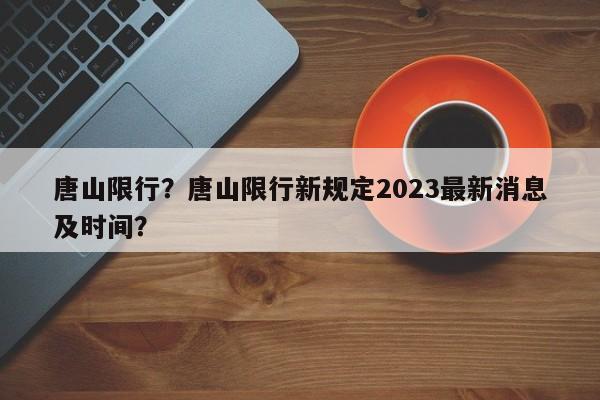 唐山限行？唐山限行新规定2023最新消息及时间？